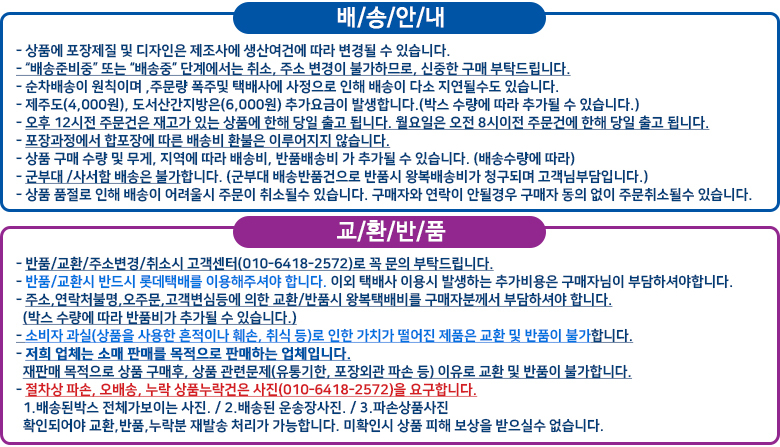 배/송/안/내

- 상품에 포장제질 및 디자인은 제조사에 생산여건에 따라 변경될 수 있습니다.
- "배송준비중" 또는 "배송중" 단계에서는 취소, 주소 변경이 불가하므로, 신중한 구매 부탁드립니다.
- 순차배송이 원칙이며 ,주문량 폭주및 택배사에 사정으로 인해 배송이 다소 지연될수도 있습니다.
- 제주도(4,000원), 도서산간지방은(6,000원) 추가요금이 발생합니다.(박스 수량에 따라 추가될 수 있습니다.)
- 오후 12시전 주문건은 재고가 있는 상품에 한해 당일 출고 됩니다. 월요일은 오전 8시이전 주문건에 한해 당일 출고 됩니다.
- 포장과정에서 합포장에 따른 배송비 환불은 이루어지지 않습니다.
- 상품 구매 수량 및 무게, 지역에 따라 배송비, 반품배송비 가 추가될 수 있습니다. (배송수량에 따라)
- 군부대 /사서함 배송은 불가합니다. (군부대 배송반품건으로 반품시 왕복배송비가 청구되며 고객님부담입니다.)
- 상품 품절로 인해 배송이 어려울시 주문이 취소될수 있습니다. 구매자와 연락이 안될경우 구매자 동의 없이 주문취소될수 있습니다.

교/환/반/품

- 반품/교환/주소변경/취소시 고객센터(010-6418-2572)로 꼭 문의 부탁드립니다.
- 반품/교환시 반드시 롯데택배를 이용해주셔야 합니다. 이외 택배사 이용시 발생하는 추가비용은 구매자님이 부담하셔야합니다.
- 주소,연락처불명,오주문,고객변심등에 의한 교환/반품시 왕복택배비를 구매자분께서 부담하셔야 합니다.
(박스 수량에 따라 반품비가 추가될 수 있습니다.)
- 소비자 과실(상품을 사용한 흔적이나 훼손, 취식 등)로 인한 가치가 떨어진 제품은 교환 및 반품이 불가합니다.
- 저희 업체는 소매 판매를 목적으로 판매하는 업체입니다.
재판매 목적으로 상품 구매후, 상품 관련문제(유통기한, 포장외관 파손 등) 이유로 교환 및 반품이 불가합니다.
- 절차상 파손, 오배송, 누락 상품누락건은 사진(010-6418-2572)을 요구합니다.
1.배송된박스 전체가보이는 사진. / 2.배송된 운송장사진. / 3.파손상품사진
확인되어야 교환,반품,누락분 재발송 처리가 가능합니다. 미확인시 상품 피해 보상을 받으실수 없습니다.